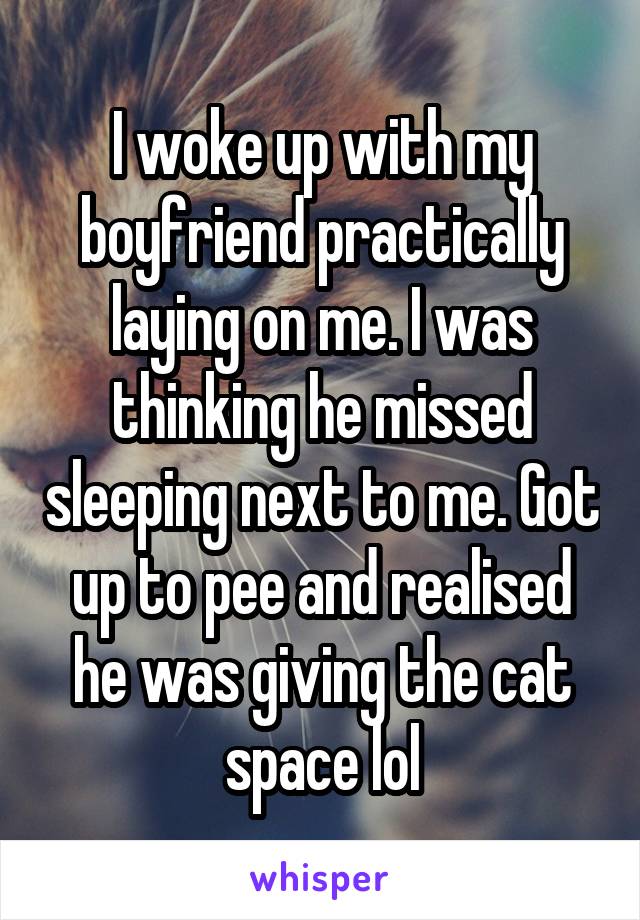 I woke up with my boyfriend practically laying on me. I was thinking he missed sleeping next to me. Got up to pee and realised he was giving the cat space lol

whisper